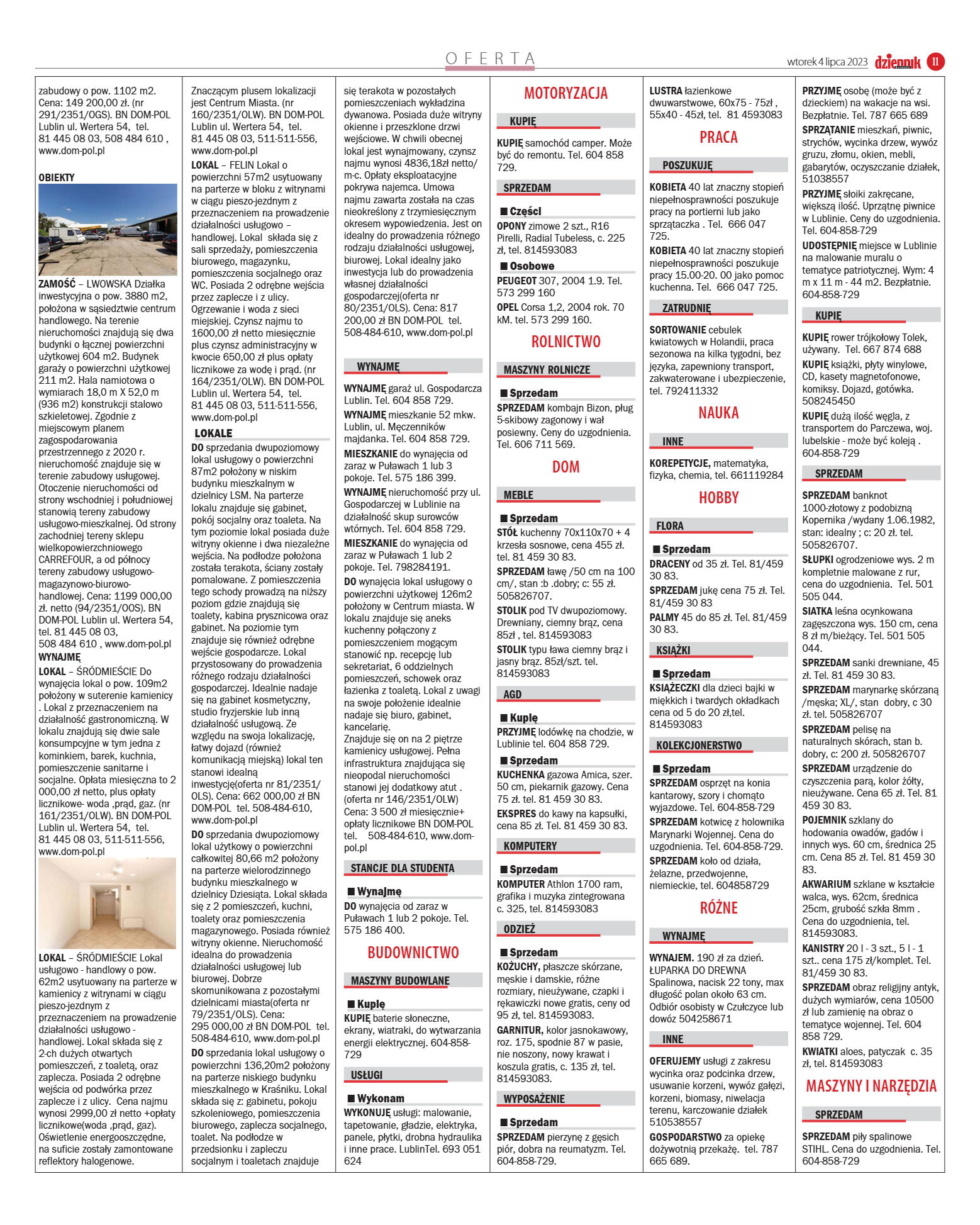 OFERTA

wtorek 4 lipca 2023 dziennik 11

zabudowy o pow. 1102 m2. Cena: 149 200,00 zł. (nr 291/2351/OGS). BN DOM-POL Lublin ul. Wertera 54, tel. 81 445 08 03, 508 484 610 , www.dom-pol.pl

OBIEKTY

ZAMOŚĆ – LWOWSKA Działka inwestycyjna o pow. 3880 m2, położona w sąsiedztwie centrum handlowego. Na terenie nieruchomości znajdują się dwa budynki o łącznej powierzchni użytkowej 604 m2. Budynek garaży o powierzchni użytkowej 211 m2. Hala namiotowa o wymiarach 18,0 m X 52,0 m (936 m2) konstrukcji stalowo szkieletowej. Zgodnie z miejscowym planem zagospodarowania przestrzennego z 2020 r. nieruchomość znajduje się w terenie zabudowy usługowej. Otoczenie nieruchomości od strony wschodniej i południowej stanowią tereny zabudowy usługowo-mieszkalnej. Od strony zachodniej tereny sklepu wielkopowierzchniowego CARREFOUR, a od północy tereny zabudowy usługowo-magazynowo-biurowo-handlowej. Cena: 1199 000,00 zł. netto (94/2351/OOS). BN DOM-POL Lublin ul. Wertera 54, tel. 81 445 08 03, 508 484 610 , www.dom-pol.pl

WYNAJMĘ

LOKAL – ŚRÓDMIEŚCIE Do wynajęcia lokal o pow. 109m2 położony w suterenie kamienicy . Lokal z przeznaczeniem na działalność gastronomiczną. W lokalu znajdują się dwie sale konsumpcyjne w tym jedna z kominkiem, barek, kuchnia, pomieszczenie sanitarne i socjalne. Opłata miesięczna to 2 000,00 zł netto, plus opłaty licznikowe- woda ,prąd, gaz. (nr 161/2351/OLW). BN DOM-POL Lublin ul. Wertera 54, tel. 81 445 08 03, 511-511-556, www.dom-pol.pl

LOKAL – ŚRÓDMIEŚCIE Lokal usługowo - handlowy o pow. 62m2 usytuowany na parterze w kamienicy z witrynami w ciągu pieszo-jezdnym z przeznaczeniem na prowadzenie działalności usługowo - handlowej. Lokal składa się z 2-ch dużych otwartych pomieszczeń, z toaletą, oraz zaplecza. Posiada 2 odrębne wejścia od podwórka przez zaplecze i z ulicy. Cena najmu wynosi 2999,00 zł netto +opłaty licznikowe(woda ,prąd, gaz). Oświetlenie energooszczędne, na suficie zostały zamontowane reflektory halogenowe.

Znaczącym plusem lokalizacji jest Centrum Miasta. (nr 160/2351/OLW). BN DOM-POL Lublin ul. Wertera 54, tel. 81 445 08 03, 511-511-556, www.dom-pol.pl

LOKAL – FELIN Lokal o powierzchni 57m2 usytuowany na parterze w bloku z witrynami w ciągu pieszo-jezdnym z przeznaczeniem na prowadzenie działalności usługowo – handlowej. Lokal składa się z sali sprzedaży, pomieszczenia biurowego, magazynku, pomieszczenia socjalnego oraz WC. Posiada 2 odrębne wejścia przez zaplecze i z ulicy. Ogrzewanie i woda z sieci miejskiej. Czynsz najmu to 1600,00 zł netto miesięcznie plus czynsz administracyjny w kwocie 650,00 zł plus opłaty licznikowe za wodę i prąd. (nr 164/2351/OLW). BN DOM-POL Lublin ul. Wertera 54, tel. 81 445 08 03, 511-511-556, www.dom-pol.pl

LOKALE

DO sprzedania dwupoziomowy lokal usługowy o powierzchni 87m2 położony w niskim budynku mieszkalnym w dzielnicy LSM. Na parterze lokalu znajduje się gabinet, pokój socjalny oraz toaleta. Na tym poziomie lokal posiada duże witryny okienne i dwa niezależne wejścia. Na podłodze położona została terakota, ściany zostały pomalowane. Z pomieszczenia tego schody prowadzą na niższy poziom gdzie znajdują się toalety, kabina prysznicowa oraz gabinet. Na poziomie tym znajduje się również odrębne wejście gospodarcze. Lokal przystosowany do prowadzenia różnego rodzaju działalności gospodarczej. Idealnie nadaje się na gabinet kosmetyczny, studio fryzjerskie lub inną działalność usługową. Ze względu na swoja lokalizację, łatwy dojazd (również komunikacją miejską) lokal ten stanowi idealną inwestycję(oferta nr 81/2351/OLS). Cena: 662 000,00 zł BN DOM-POL tel. 508-484-610, www.dom-pol.pl

DO sprzedania dwupoziomowy lokal użytkowy o powierzchni całkowitej 80,66 m2 położony na parterze wielorodzinnego budynku mieszkalnego w dzielnicy Dziesiąta. Lokal składa się z 2 pomieszczeń, kuchni, toalety oraz pomieszczenia magazynowego. Posiada również witryny okienne. Nieruchomość idealna do prowadzenia działalności usługowej lub biurowej. Dobrze skomunikowana z pozostałymi dzielnicami miasta(oferta nr 79/2351/OLS). Cena: 295 000,00 zł BN DOM-POL tel. 508-484-610, www.dom-pol.pl

DO sprzedania lokal usługowy o powierzchni 136,20m2 położony na parterze niskiego budynku mieszkalnego w Kraśniku. Lokal składa się z: gabinetu, pokoju szkoleniowego, pomieszczenia biurowego, zaplecza socjalnego, toalet. Na podłodze w przedsionku i zapleczu socjalnym i toaletach znajduje się terakota w pozostałych pomieszczeniach wykładzina dywanowa. Posiada duże witryny okienne i przeszklone drzwi wejściowe. W chwili obecnej lokal jest wynajmowany, czynsz najmu wynosi 4836,18zł netto/m-c. Opłaty eksploatacyjne pokrywa najemca. Umowa najmu zawarta została na czas nieokreślony z trzymiesięcznym okresem wypowiedzenia. Jest on idealny do prowadzenia różnego rodzaju działalności usługowej, biurowej. Lokal idealny jako inwestycja lub do prowadzenia własnej działalności gospodarczej(oferta nr 80/2351/OLS). Cena: 817 200,00 zł BN DOM-POL tel. 508-484-610, www.dom-pol.pl

WYNAJMĘ

WYNAJMĘ garaż ul. Gospodarcza Lublin. Tel. 604 858 729.

WYNAJMĘ mieszkanie 52 mkw. Lublin, ul. Męczenników majdanka. Tel. 604 858 729.

MIESZKANIE do wynajęcia od zaraz w Puławach 1 lub 3 pokoje. Tel. 575 186 399.

WYNAJMĘ nieruchomość przy ul. Gospodarczej w Lublinie na działalność skup surowców wtórnych. Tel. 604 858 729.

MIESZKANIE do wynajęcia od zaraz w Puławach 1 lub 2 pokoje. Tel. 798284191.

DO wynajęcia lokal usługowy o powierzchni użytkowej 126m2 położony w Centrum miasta. W lokalu znajduje się aneks kuchenny połączony z pomieszczeniem mogącym stanowić np. recepcję lub sekretariat, 6 oddzielnych pomieszczeń, schowek oraz łazienka z toaletą. Lokal z uwagi na swoje położenie idealnie nadaje się biuro, gabinet, kancelarię.
Znajduje się on na 2 piętrze kamienicy usługowej. Pełna infrastruktura znajdująca się nieopodal nieruchomości stanowi jej dodatkowy atut . (oferta nr 146/2351/OLW) Cena: 3 500 zł miesięcznie+ opłaty licznikowe BN DOM-POL tel. 508-484-610, www.dom-pol.pl

STANCJE DLA STUDENTA

Wynajmę

DO wynajęcia od zaraz w Puławach 1 lub 2 pokoje. Tel. 575 186 400.

BUDOWNICTWO

MASZYNY BUDOWLANE

Kupię

KUPIĘ baterie słoneczne, ekrany, wiatraki, do wytwarzania energii elektrycznej. 604-858-729

USŁUGI

Wykonam

WYKONUJĘ usługi: malowanie, tapetowanie, gładzie, elektryka, panele, płytki, drobna hydraulika i inne prace. LublinTel. 693 051 624

MOTORYZACJA

KUPIĘ

KUPIĘ samochód camper. Może być do remontu. Tel. 604 858 729.

SPRZEDAM

Części

OPONY zimowe 2 szt., R16 Pirelli, Radial Tubeless, c. 225 zł, tel. 814593083

Osobowe

PEUGEOT 307, 2004 1.9. Tel. 573 299 160

OPEL Corsa 1,2, 2004 rok. 70 kM. tel. 573 299 160.

ROLNICTWO

MASZYNY ROLNICZE

Sprzedam

SPRZEDAM kombajn Bizon, pług 5-skibowy zagonowy i wał posiewny. Ceny do uzgodnienia. Tel. 606 711 569.

DOM

MEBLE

Sprzedam

STÓŁ kuchenny 70x110x70 + 4 krzesła sosnowe, cena 455 zł. tel. 81 459 30 83.

SPRZEDAM ławę /50 cm na 100 cm/, stan :b .dobry; c: 55 zł. 505826707.

STOLIK pod TV dwupoziomowy. Drewniany, ciemny brąz, cena 85zł , tel. 814593083

STOLIK typu ława ciemny brąz i jasny brąz. 85zł/szt. tel. 814593083

AGD

Kupię

PRZYJMĘ lodówkę na chodzie, w Lublinie tel. 604 858 729.

Sprzedam

KUCHENKA gazowa Amica, szer. 50 cm, piekarnik gazowy. Cena 75 zł. tel. 81 459 30 83.

EKSPRES do kawy na kapsułki, cena 85 zł. Tel. 81 459 30 83.

KOMPUTERY

Sprzedam

KOMPUTER Athlon 1700 ram, grafika i muzyka zintegrowana c. 325, tel. 814593083

ODZIEŻ

Sprzedam

KOŻUCHY, płaszcze skórzane, męskie i damskie, różne rozmiary, nieużywane, czapki i rękawiczki nowe gratis, ceny od 95 zł, tel. 814593083.

GARNITUR, kolor jasnokawowy, roz. 175, spodnie 87 w pasie, nie noszony, nowy krawat i koszula gratis, c. 135 zł, tel. 814593083.

WYPOSAŻENIE

Sprzedam

SPRZEDAM pierzynę z gęsich piór, dobra na reumatyzm. Tel. 604-858-729.

LUSTRA łazienkowe dwuwarstwowe, 60x75 - 75zł , 55x40 - 45zł, tel. 81 4593083

PRACA

POSZUKUJĘ

KOBIETA 40 lat znaczny stopień niepełnosprawności poszukuje pracy na portierni lub jako sprzątaczka . Tel. 666 047 725.

KOBIETA 40 lat znaczny stopień niepełnosprawności poszukuje pracy 15.00-20. 00 jako pomoc kuchenna. Tel. 666 047 725.

ZATRUDNIĘ

SORTOWANIE cebulek kwiatowych w Holandii, praca sezonowa na kilka tygodni, bez języka, zapewniony transport, zakwaterowane i ubezpieczenie, tel. 792411332

NAUKA

INNE

KOREPETYCJE, matematyka, fizyka, chemia, tel. 661119284

HOBBY

FLORA

Sprzedam

DRACENY od 35 zł. Tel. 81/459 30 83.

SPRZEDAM jukę cena 75 zł. Tel. 81/459 30 83

PALMY 45 do 85 zł. Tel. 81/459 30 83.

KSIĄŻKI

Sprzedam

KSIĄŻECZKI dla dzieci bajki w miękkich i twardych okładkach cena od 5 do 20 zł,tel. 814593083

KOLEKCJONERSTWO

Sprzedam

SPRZEDAM osprzęt na konia kantarowy, szory i chomąto wyjazdowe. Tel. 604-858-729

SPRZEDAM kotwicę z holownika Marynarki Wojennej. Cena do uzgodnienia. Tel. 604-858-729.

SPRZEDAM koło od działa, żelazne, przedwojenne, niemieckie, tel. 604858729

RÓŻNE

WYNAJMĘ

WYNAJEM. 190 zł za dzień. ŁUPARKA DO DREWNA Spalinowa, nacisk 22 tony, max długość polan około 63 cm. Odbiór osobisty w Czułczyce lub dowóz 504258671

INNE

OFERUJEMY usługi z zakresu wycinka oraz podcinka drzew, usuwanie korzeni, wywóz gałęzi, korzeni, biomasy, niwelacja terenu, karczowanie działek 510538557

GOSPODARSTWO za opiekę dożywotnią przekażę. tel. 787 665 689.

PRZYJMĘ osobę (może być z dzieckiem) na wakacje na wsi. Bezpłatnie. Tel. 787 665 689

SPRZĄTANIE mieszkań, piwnic, strychów, wycinka drzew, wywóz gruzu, złomu, okien, mebli, gabarytów, oczyszczanie działek, 51038557

PRZYJMĘ słoiki zakręcane, większą ilość. Uprzątnę piwnice w Lublinie. Ceny do uzgodnienia. Tel. 604-858-729

UDOSTĘPNIĘ miejsce w Lublinie na malowanie muralu o tematyce patriotycznej. Wym: 4 m x 11 m - 44 m2. Bezpłatnie. 604-858-729

KUPIĘ

KUPIĘ rower trójkołowy Tolek, używany. Tel. 667 874 688

KUPIĘ książki, płyty winylowe, CD, kasety magnetofonowe, komiksy. Dojazd, gotówka. 508245450

KUPIĘ dużą ilość węgla, z transportem do Parczewa, woj. lubelskie - może być koleją . 604-858-729

SPRZEDAM

SPRZEDAM banknot 1000-złotowy z podobizną Kopernika /wydany 1.06.1982, stan: idealny ; c: 20 zł. tel. 505826707.

SŁUPKI ogrodzeniowe wys. 2 m kompletnie malowane z rur, cena do uzgodnienia. Tel. 501 505 044.

SIATKA leśna ocynkowana zagęszczona wys. 150 cm, cena 8 zł m/bieżący. Tel. 501 505 044.

SPRZEDAM sanki drewniane, 45 zł. Tel. 81 459 30 83.

SPRZEDAM marynarkę skórzaną /męska; XL/, stan dobry, c 30 zł. tel. 505826707

SPRZEDAM pelisę na naturalnych skórach, stan b. dobry, c: 200 zł. 505826707

SPRZEDAM urządzenie do czyszczenia parą, kolor żółty, nieużywane. Cena 65 zł. Tel. 81 459 30 83.

POJEMNIK szklany do hodowania owadów, gadów i innych wys. 60 cm, średnica 25 cm. Cena 85 zł. Tel. 81 459 30 83.

AKWARIUM szklane w kształcie walca, wys. 62cm, średnica 25cm, grubość szkła 8mm . Cena do uzgodnienia, tel. 814593083.

KANISTRY 20 l - 3 szt., 5 l - 1 szt.. cena 175 zł/komplet. Tel. 81/459 30 83.

SPRZEDAM obraz religijny antyk, dużych wymiarów, cena 10500 zł lub zamienię na obraz o tematyce wojennej. Tel. 604 858 729.

KWIATKI aloes, patyczak c. 35 zł, tel. 814593083

MASZYNY I NARZĘDZIA

SPRZEDAM

SPRZEDAM piły spalinowe STIHL. Cena do uzgodnienia. Tel. 604-858-729